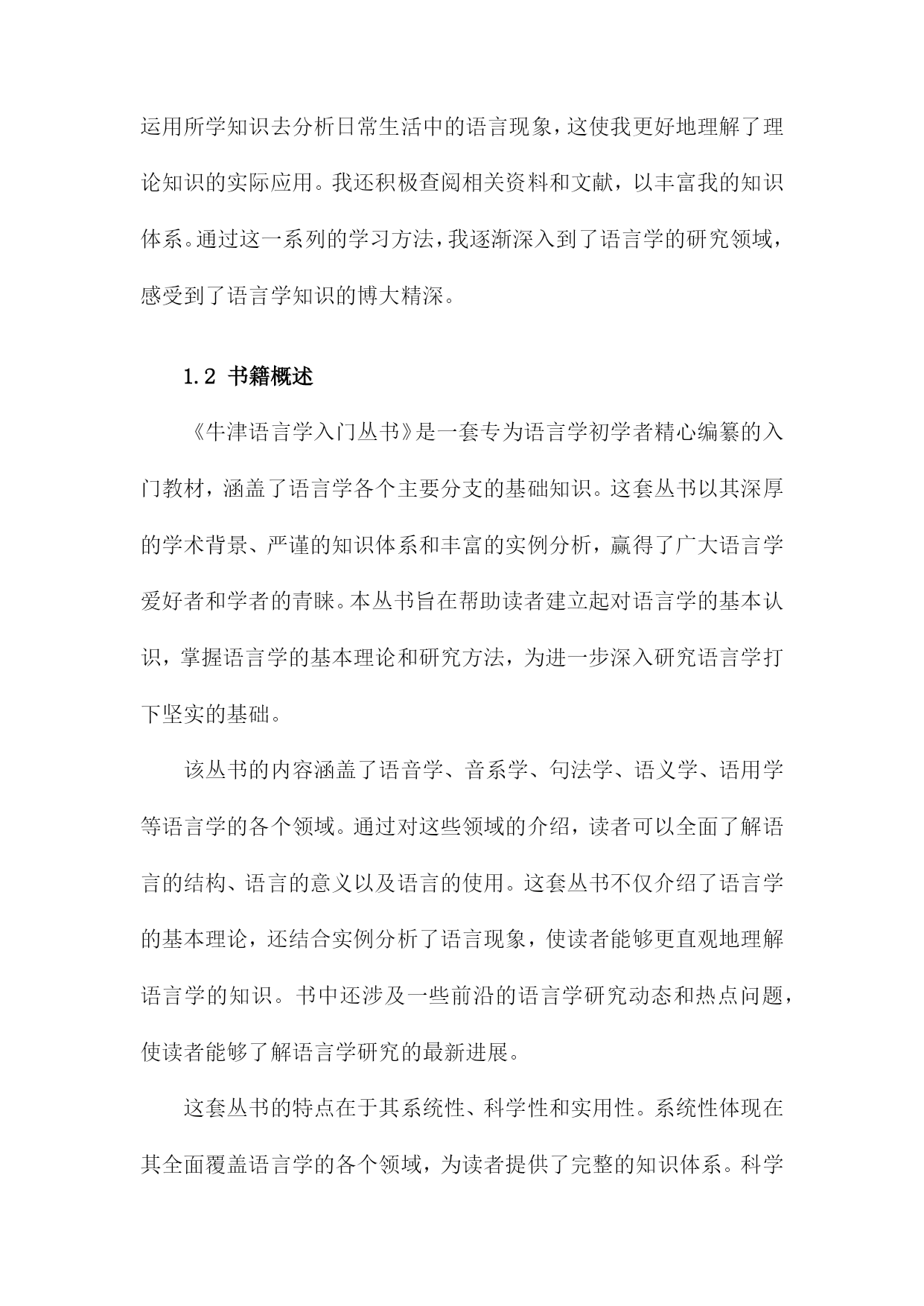 运用所学知识去分析日常生活中的语言现象，这使我更好地理解了理论知识的实际应用。我还积极查阅相关资料和文献，以丰富我的知识体系。通过这一系列的学习方法，我逐渐深入到了语言学的研究领域，感受到了语言学知识的博大精深。

1.2 书籍概述

《牛津语言学入门丛书》是一套专为语言学初学者精心编纂的入门教材，涵盖了语言学各个主要分支的基础知识。这套丛书以其深厚的学术背景、严谨的知识体系和丰富的实例分析，赢得了广大语言学爱好者和学者的青睐。本丛书旨在帮助读者建立起对语言学的基本认识，掌握语言学的基本理论和研究方法，为进一步深入研究语言学打下坚实的基础。

该丛书的内容涵盖了语音学、音系学、句法学、语义学、语用学等语言学的各个领域。通过对这些领域的介绍，读者可以全面了解语言的结构、语言的意义以及语言的使用。这套丛书不仅介绍了语言学的基本理论，还结合实例分析了语言现象，使读者能够更直观地理解语言学的知识。书中还涉及一些前沿的语言学研究动态和热点问题，使读者能够了解语言学研究的最新进展。

这套丛书的特点在于其系统性、科学性和实用性。系统性体现在其全面覆盖语言学的各个领域，为读者提供了完整的知识体系。科学